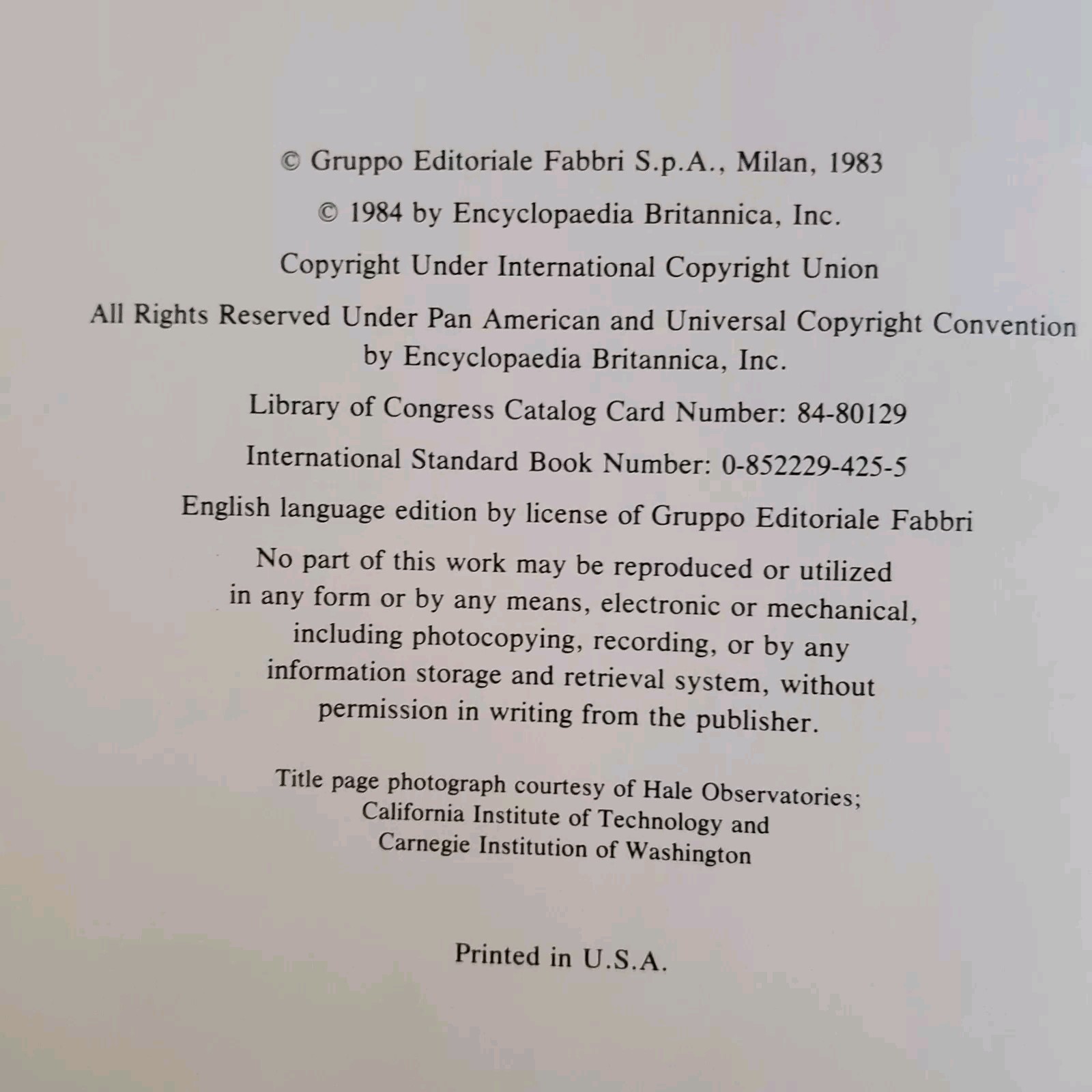 © Gruppo Editoriale Fabbri S.p.A., Milan, 1983

© 1984 by Encyclopaedia Britannica, Inc.

Copyright Under International Copyright Union

All Rights Reserved Under Pan American and Universal Copyright Convention by Encyclopaedia Britannica, Inc.

Library of Congress Catalog Card Number: 84-80129

International Standard Book Number: 0-852229-425-5

English language edition by license of Gruppo Editoriale Fabbri

No part of this work may be reproduced or utilized in any form or by any means, electronic or mechanical, including photocopying, recording, or by any information storage and retrieval system, without permission in writing from the publisher.

Title page photograph courtesy of Hale Observatories;
California Institute of Technology and
Carnegie Institution of Washington

Printed in U.S.A.